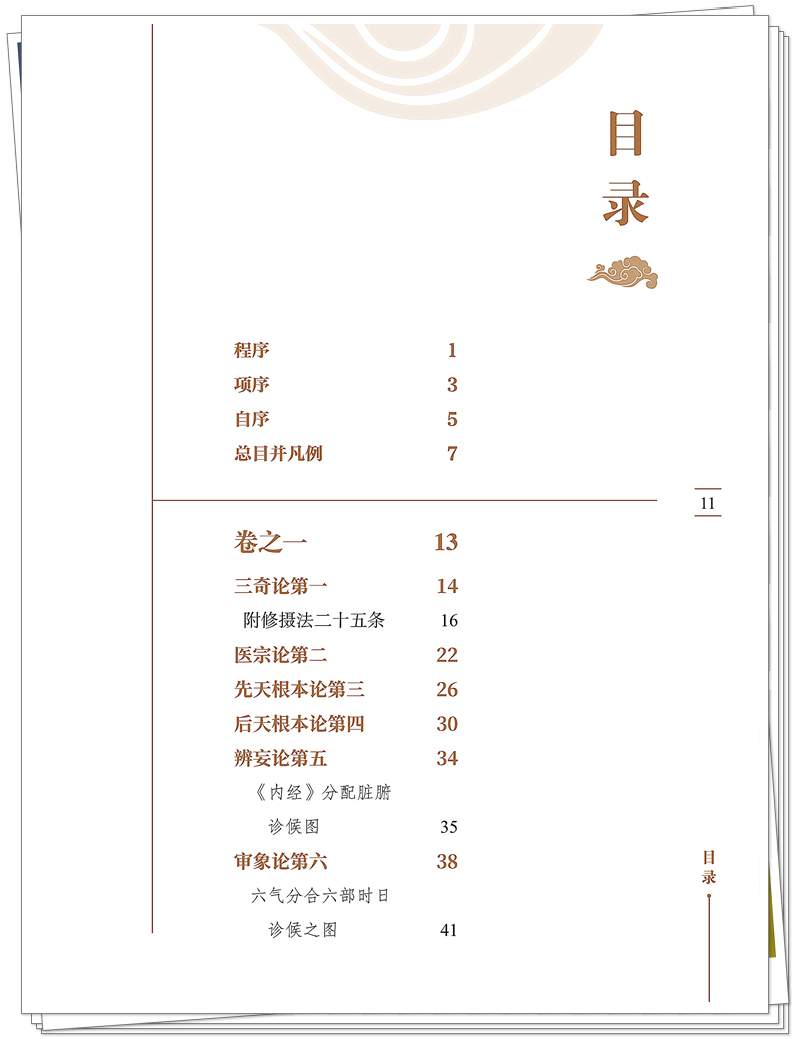 目录

程序 1
项序 3
自序 5
总目并凡例 7

11

卷之一 13
三奇论第一 14
附修摄法二十五条 16
医宗论第二 22
先天根本论第三 26
后天根本论第四 30
辨妄论第五 34
《内经》分配脏腑诊候图 35
审象论第六 38
六气分合六部时日诊候之图 41

目录